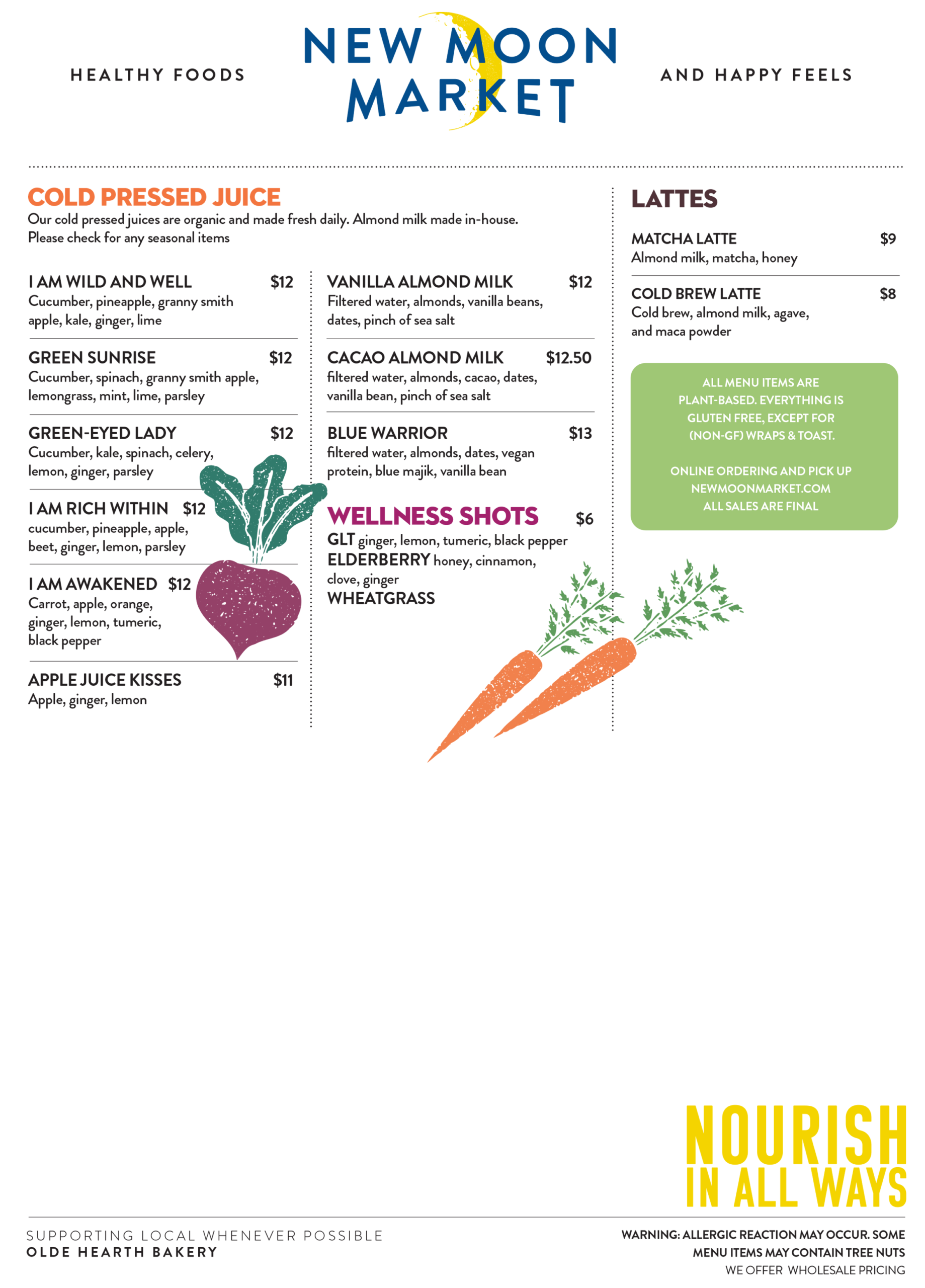 HEALTHY FOODS

NEW MOON MARKET

AND HAPPY FEELS

COLD PRESSED JUICE

Our cold pressed juices are organic and made fresh daily. Almond milk made in-house. Please check for any seasonal items

I AM WILD AND WELL $12
Cucumber, pineapple, granny smith apple, kale, ginger, lime

GREEN SUNRISE $12
Cucumber, spinach, granny smith apple, lemongrass, mint, lime, parsley

GREEN-EYED LADY $12
Cucumber, kale, spinach, celery, lemon, ginger, parsley

I AM RICH WITHIN $12
cucumber, pineapple, apple, beet, ginger, lemon, parsley

I AM AWAKENED $12
Carrot, apple, orange, ginger, lemon, tumeric, black pepper

APPLE JUICE KISSES $11
Apple, ginger, lemon

VANILLA ALMOND MILK $12
Filtered water, almonds, vanilla beans, dates, pinch of sea salt

CACAO ALMOND MILK $12.50
filtered water, almonds, cacao, dates, vanilla bean, pinch of sea salt

BLUE WARRIOR $13
filtered water, almonds, dates, vegan protein, blue majik, vanilla bean

WELLNESS SHOTS $6
GLT ginger, lemon, tumeric, black pepper
ELDERBERRY honey, cinnamon, clove, ginger
WHEATGRASS

LATTES

MATCHA LATTE $9
Almond milk, matcha, honey

COLD BREW LATTE $8
Cold brew, almond milk, agave, and maca powder

ALL MENU ITEMS ARE PLANT-BASED. EVERYTHING IS GLUTEN FREE, EXCEPT FOR (NON-GF) WRAPS & TOAST.

ONLINE ORDERING AND PICK UP
NEWMOONMARKET.COM
ALL SALES ARE FINAL

NOURISH
IN ALL WAYS

SUPPORTING LOCAL WHENEVER POSSIBLE
OLDE HEARTH BAKERY

WARNING: ALLERGIC REACTION MAY OCCUR. SOME MENU ITEMS MAY CONTAIN TREE NUTS
WE OFFER WHOLESALE PRICING